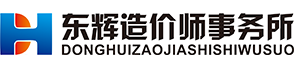 东辉造价师事务所
DONGHUIZAOJIASHISHIWUSUO